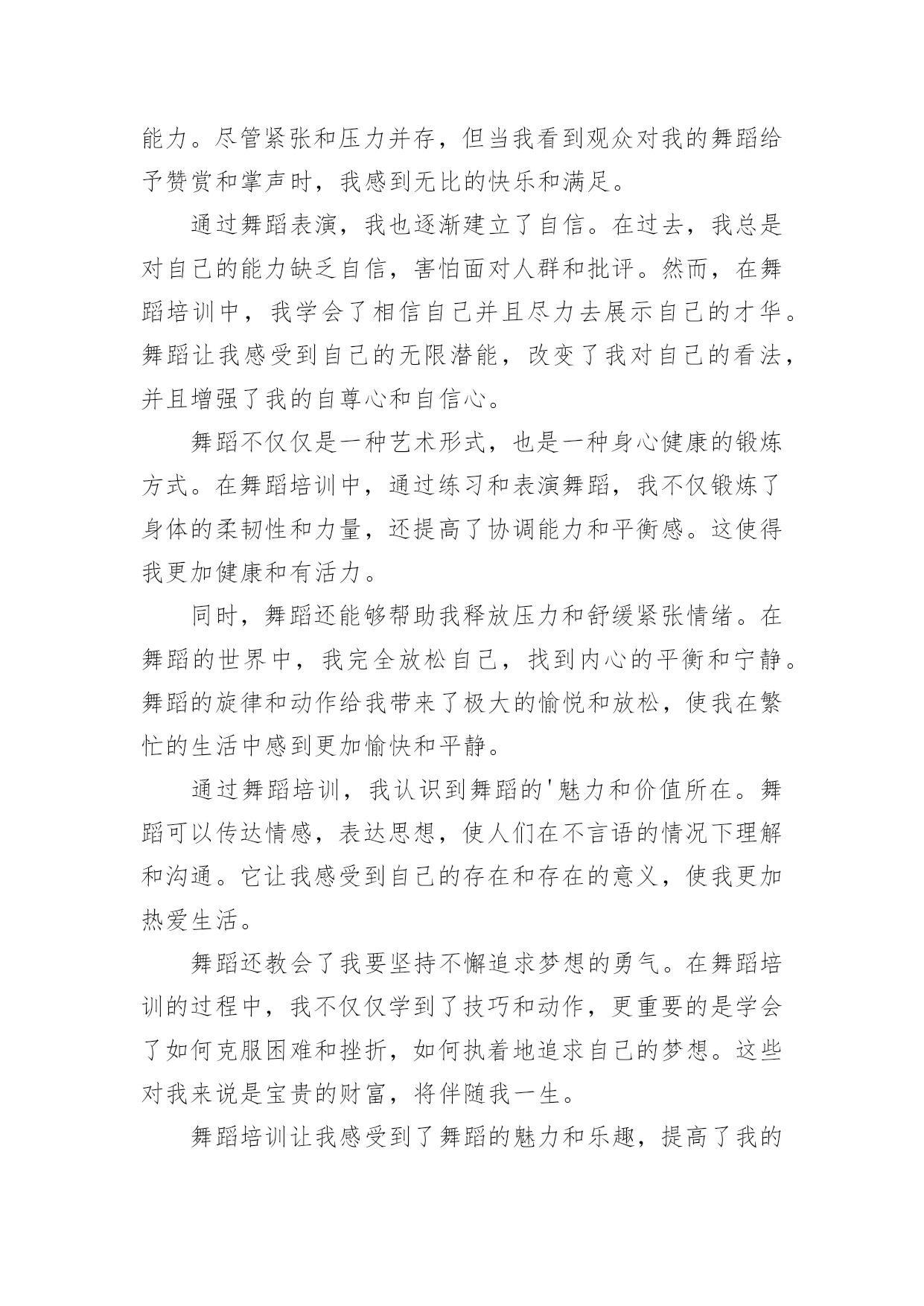 能力。尽管紧张和压力并存，但当我看到观众对我的舞蹈给予赞赏和掌声时，我感到无比的快乐和满足。

通过舞蹈表演，我也逐渐建立了自信。在过去，我总是对自己的能力缺乏自信，害怕面对人群和批评。然而，在舞蹈培训中，我学会了相信自己并且尽力去展示自己的才华。舞蹈让我感受到自己的无限潜能，改变了我对自己的看法，并且增强了我的自尊心和自信心。

舞蹈不仅仅是一种艺术形式，也是一种身心健康的锻炼方式。在舞蹈培训中，通过练习和表演舞蹈，我不仅锻炼了身体的柔韧性和力量，还提高了协调能力和平衡感。这使得我更加健康和有活力。

同时，舞蹈还能够帮助我释放压力和舒缓紧张情绪。在舞蹈的世界中，我完全放松自己，找到内心的平衡和宁静。舞蹈的旋律和动作给我带来了极大的愉悦和放松，使我在繁忙的生活中感到更加愉快和平静。

通过舞蹈培训，我认识到舞蹈的'魅力和价值所在。舞蹈可以传达情感，表达思想，使人们在不言语的情况下理解和沟通。它让我感受到自己的存在和存在的意义，使我更加热爱生活。

舞蹈还教会了我要坚持不懈追求梦想的勇气。在舞蹈培训的过程中，我不仅仅学到了技巧和动作，更重要的是学会了如何克服困难和挫折，如何执着地追求自己的梦想。这些对我来说是宝贵的财富，将伴随我一生。

舞蹈培训让我感受到了舞蹈的魅力和乐趣，提高了我的